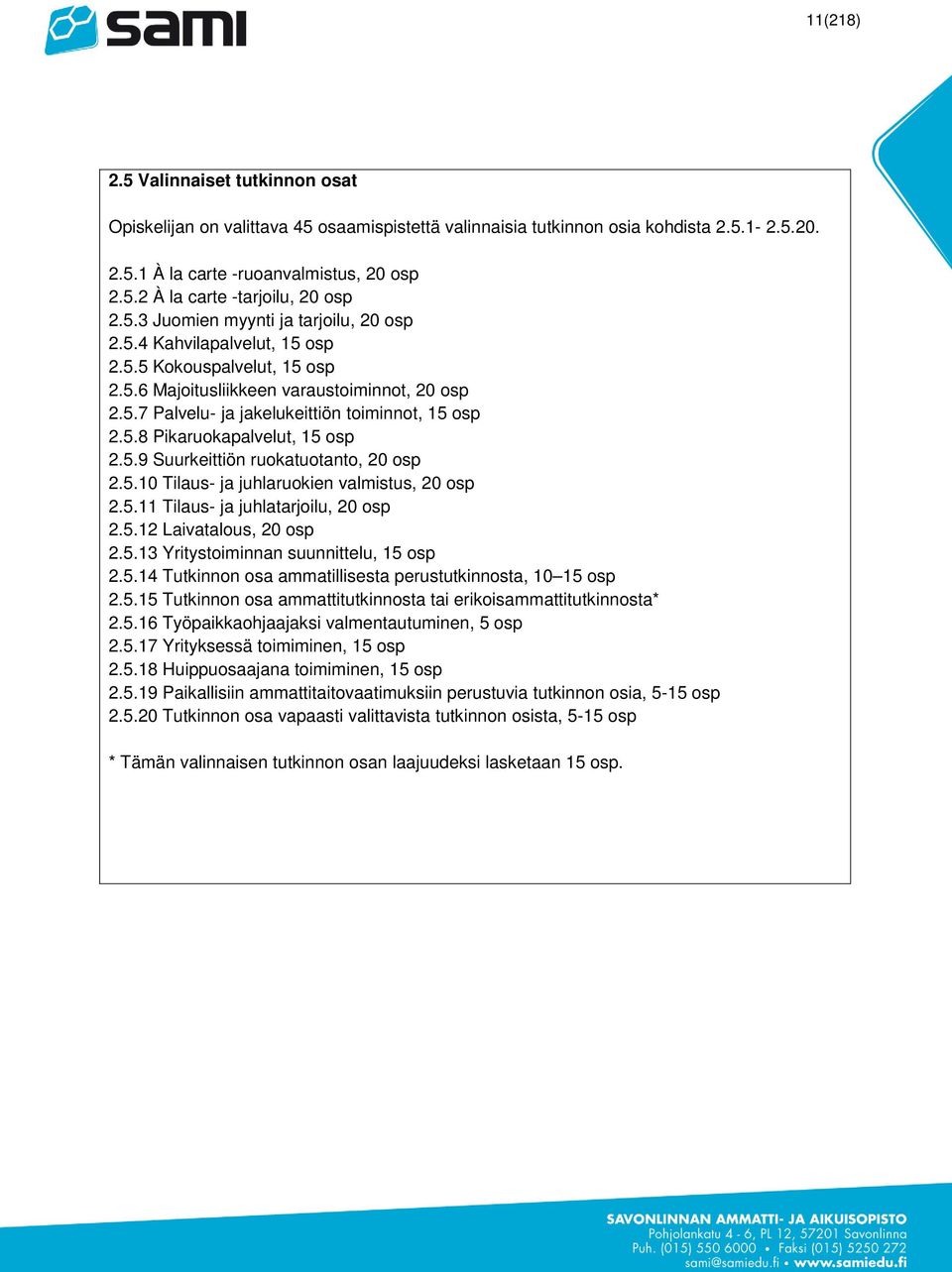 sami

11(218)

2.5 Valinnaiset tutkinnon osat

Opiskelijan on valittava 45 osaamispistettä valinnaisia tutkinnon osia kohdista 2.5.1- 2.5.20.

2.5.1 À la carte -ruoanvalmistus, 20 osp
2.5.2 À la carte -tarjoilu, 20 osp
2.5.3 Juomien myynti ja tarjoilu, 20 osp
2.5.4 Kahvilapalvelut, 15 osp
2.5.5 Kokouspalvelut, 15 osp
2.5.6 Majoitusliikkeen varaustoiminnot, 20 osp
2.5.7 Palvelu- ja jakelukeittiön toiminnot, 15 osp
2.5.8 Pikaruokapalvelut, 15 osp
2.5.9 Suurkeittiön ruokatuotanto, 20 osp
2.5.10 Tilaus- ja juhlaruokien valmistus, 20 osp
2.5.11 Tilaus- ja juhlatarjoilu, 20 osp
2.5.12 Laivatalous, 20 osp
2.5.13 Yritystoiminnan suunnittelu, 15 osp
2.5.14 Tutkinnon osa ammatillisesta perustutkinnosta, 10–15 osp
2.5.15 Tutkinnon osa ammattitutkinnosta tai erikoisammattitutkinnosta*
2.5.16 Työpaikkaohjaajaksi valmentautuminen, 5 osp
2.5.17 Yrityksessä toimiminen, 15 osp
2.5.18 Huippuosaajana toimiminen, 15 osp
2.5.19 Paikallisiin ammattitaitovaatimuksiin perustuvia tutkinnon osia, 5-15 osp
2.5.20 Tutkinnon osa vapaasti valittavista tutkinnon osista, 5-15 osp

* Tämän valinnaisen tutkinnon osan laajuudeksi lasketaan 15 osp.

SAVONLINNAN AMMATTI- JA AIKUISOPISTO
Pohjolankatu 4 - 6, PL 12, 57201 Savonlinna
Puh. (015) 550 6000 • Faksi (015) 5250 272
sami@samiedu.fi • www.samiedu.fi